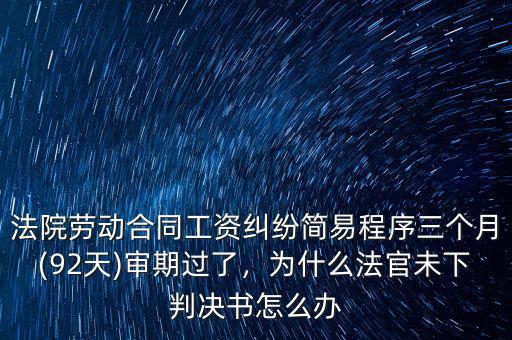 法院劳动合同工资纠纷简易程序三个月(92天)审期过了，为什么法官未下判决书怎么办